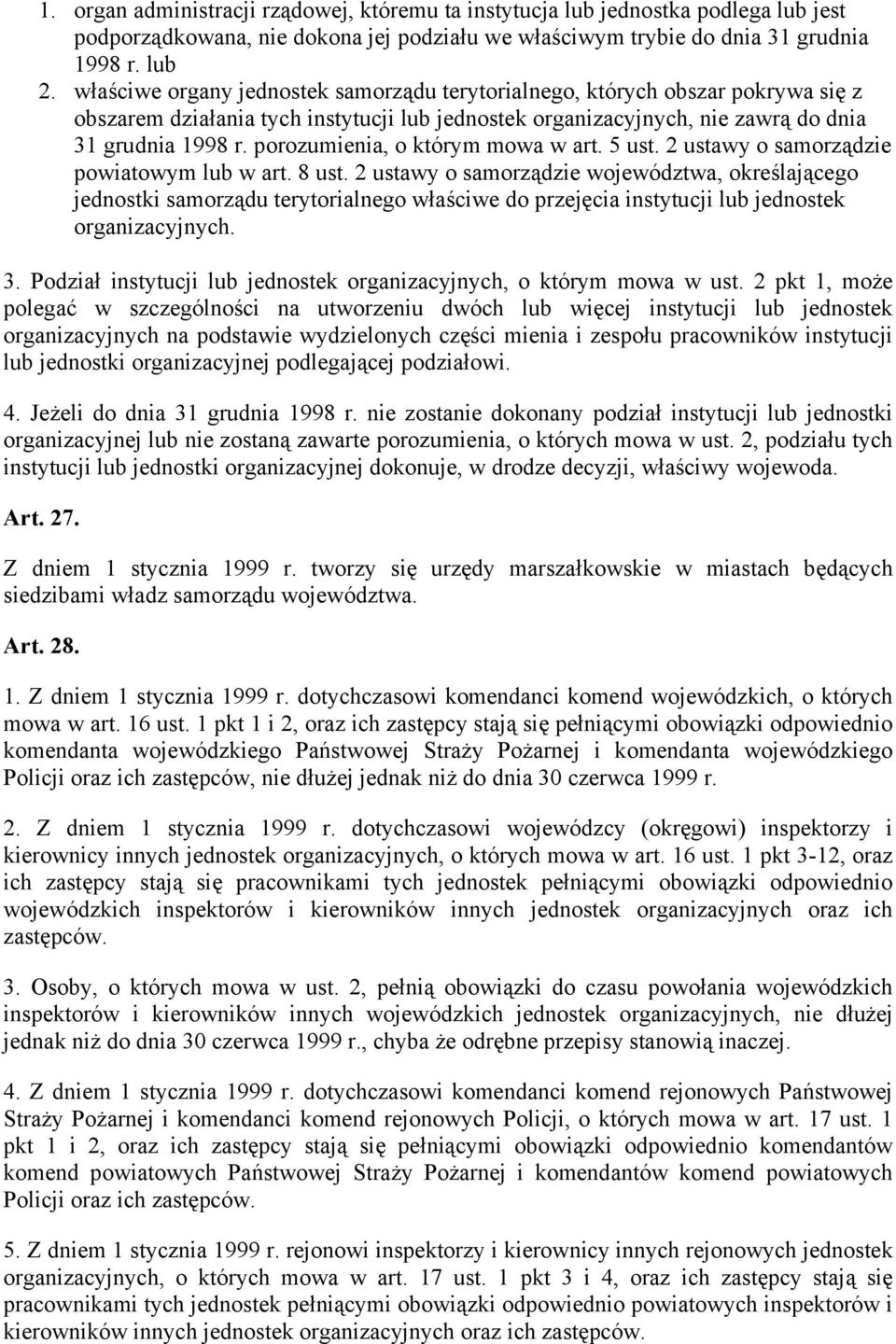 1. organ administracji rządowej, któremu ta instytucja lub jednostka podlega lub jest podporządkowana, nie dokona jej podziału we właściwym trybie do dnia 31 grudnia 1998 r. lub

2. właściwe organy jednostek samorządu terytorialnego, których obszar pokrywa się z obszarem działania tych instytucji lub jednostek organizacyjnych, nie zawrą do dnia 31 grudnia 1998 r. porozumienia, o którym mowa w art. 5 ust. 2 ustawy o samorządzie powiatowym lub w art. 8 ust. 2 ustawy o samorządzie województwa, określającego jednostki samorządu terytorialnego właściwe do przejęcia instytucji lub jednostek organizacyjnych.

3. Podział instytucji lub jednostek organizacyjnych, o którym mowa w ust. 2 pkt 1, może polegać w szczególności na utworzeniu dwóch lub więcej instytucji lub jednostek organizacyjnych na podstawie wydzielonych części mienia i zespołu pracowników instytucji lub jednostki organizacyjnej podlegającej podziałowi.

4. Jeżeli do dnia 31 grudnia 1998 r. nie zostanie dokonany podział instytucji lub jednostki organizacyjnej lub nie zostaną zawarte porozumienia, o których mowa w ust. 2, podziału tych instytucji lub jednostki organizacyjnej dokonuje, w drodze decyzji, właściwy wojewoda.

Art. 27.

Z dniem 1 stycznia 1999 r. tworzy się urzędy marszałkowskie w miastach będących siedzibami władz samorządu województwa.

Art. 28.

1. Z dniem 1 stycznia 1999 r. dotychczasowi komendanci komend wojewódzkich, o których mowa w art. 16 ust. 1 pkt 1 i 2, oraz ich zastępcy stają się pełniącymi obowiązki odpowiednio komendanta wojewódzkiego Państwowej Straży Pożarnej i komendanta wojewódzkiego Policji oraz ich zastępców, nie dłużej jednak niż do dnia 30 czerwca 1999 r.

2. Z dniem 1 stycznia 1999 r. dotychczasowi wojewódzcy (okręgowi) inspektorzy i kierownicy innych jednostek organizacyjnych, o których mowa w art. 16 ust. 1 pkt 3-12, oraz ich zastępcy stają się pracownikami tych jednostek pełniącymi obowiązki odpowiednio wojewódzkich inspektorów i kierowników innych jednostek organizacyjnych oraz ich zastępców.

3. Osoby, o których mowa w ust. 2, pełnią obowiązki do czasu powołania wojewódzkich inspektorów i kierowników innych wojewódzkich jednostek organizacyjnych, nie dłużej jednak niż do dnia 30 czerwca 1999 r., chyba że odrębne przepisy stanowią inaczej.

4. Z dniem 1 stycznia 1999 r. dotychczasowi komendanci komend rejonowych Państwowej Straży Pożarnej i komendanci komend rejonowych Policji, o których mowa w art. 17 ust. 1 pkt 1 i 2, oraz ich zastępcy stają się pełniącymi obowiązki odpowiednio komendantów komend powiatowych Państwowej Straży Pożarnej i komendantów komend powiatowych Policji oraz ich zastępców.

5. Z dniem 1 stycznia 1999 r. rejonowi inspektorzy i kierownicy innych rejonowych jednostek organizacyjnych, o których mowa w art. 17 ust. 1 pkt 3 i 4, oraz ich zastępcy stają się pracownikami tych jednostek pełniącymi obowiązki odpowiednio powiatowych inspektorów i kierowników innych jednostek organizacyjnych oraz ich zastępców.